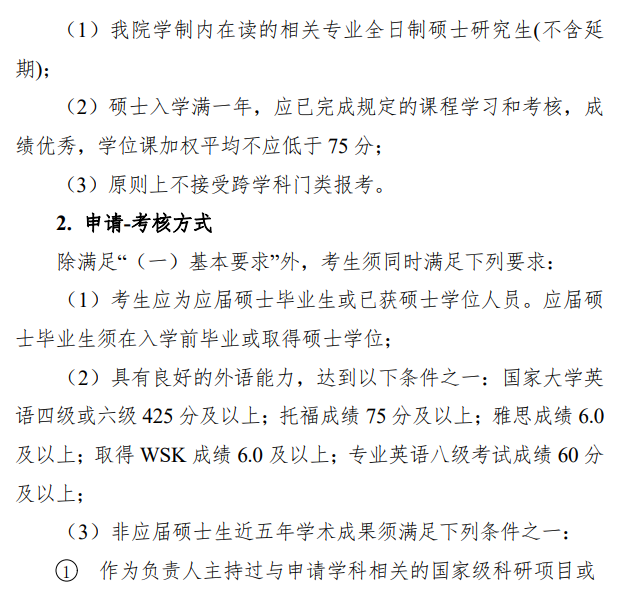 （1）我院学制内在读的相关专业全日制硕士研究生(不含延期)；

（2）硕士入学满一年，应已完成规定的课程学习和考核，成绩优秀，学位课加权平均不应低于 75 分；

（3）原则上不接受跨学科门类报考。

2. 申请-考核方式

除满足“（一）基本要求”外，考生须同时满足下列要求：

（1）考生应为应届硕士毕业生或已获硕士学位人员。应届硕士毕业生须在入学前毕业或取得硕士学位；

（2）具有良好的外语能力，达到以下条件之一：国家大学英语四级或六级 425 分及以上；托福成绩 75 分及以上；雅思成绩 6.0 及以上；取得 WSK 成绩 6.0 及以上；专业英语八级考试成绩 60 分及以上；

（3）非应届硕士生近五年学术成果须满足下列条件之一：

① 作为负责人主持过与申请学科相关的国家级科研项目或